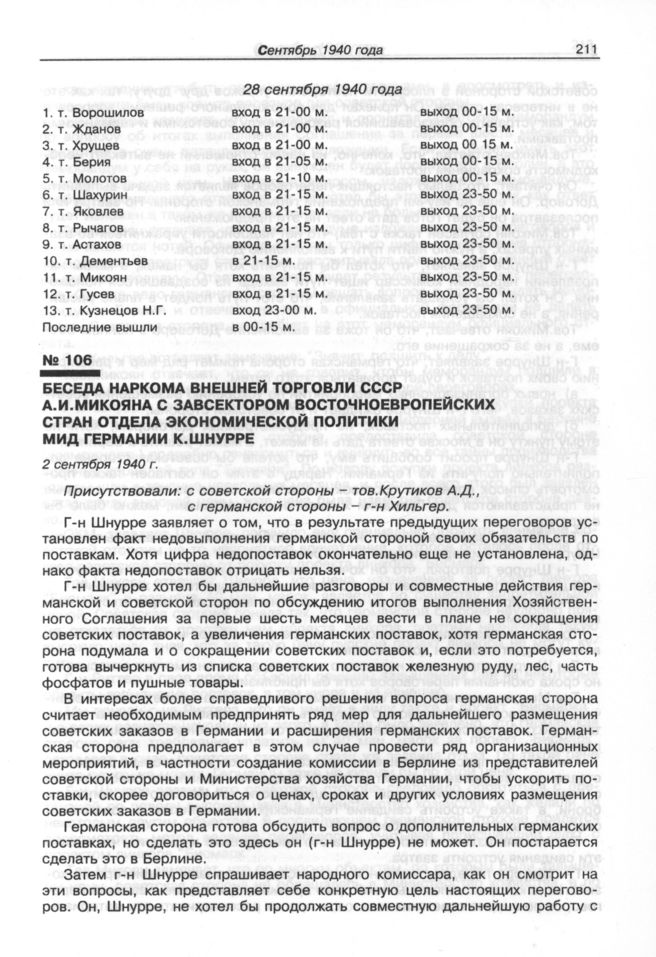 Сентябрь 1940 года 211

28 сентября 1940 года

| | | |
|---|---|---|
| 1. т. Ворошилов | вход в 21-00 м. | выход 00-15 м. |
| 2. т. Жданов | вход в 21-00 м. | выход 00-15 м. |
| 3. т. Хрущев | вход в 21-00 м. | выход 00 15 м. |
| 4. т. Берия | вход в 21-05 м. | выход 00-15 м. |
| 5. т. Молотов | вход в 21-10 м. | выход 00-15 м. |
| 6. т. Шахурин | вход в 21-15 м. | выход 23-50 м. |
| 7. т. Яковлев | вход в 21-15 м. | выход 23-50 м. |
| 8. т. Рычагов | вход в 21-15 м. | выход 23-50 м. |
| 9. т. Астахов | вход в 21-15 м. | выход 23-50 м. |
| 10. т. Дементьев | в 21-15 м. | выход 23-50 м. |
| 11. т. Микоян | вход в 21-15 м. | выход 23-50 м. |
| 12. т. Гусев | вход в 21-15 м. | выход 23-50 м. |
| 13. т. Кузнецов Н.Г. | вход 23-00 м. | выход 23-50 м. |
| Последние вышли | в 00-15 м. | |

№ 106

БЕСЕДА НАРКОМА ВНЕШНЕЙ ТОРГОВЛИ СССР А.И.МИКОЯНА С ЗАВСЕКТОРОМ ВОСТОЧНОЕВРОПЕЙСКИХ СТРАН ОТДЕЛА ЭКОНОМИЧЕСКОЙ ПОЛИТИКИ МИД ГЕРМАНИИ К.ШНУРРЕ

2 сентября 1940 г.

Присутствовали: с советской стороны – тов.Крутиков А.Д., с германской стороны – г-н Хильгер.

Г-н Шнурре заявляет о том, что в результате предыдущих переговоров установлен факт недовыполнения германской стороной своих обязательств по поставкам. Хотя цифра недопоставок окончательно еще не установлена, однако факта недопоставок отрицать нельзя.

Г-н Шнурре хотел бы дальнейшие разговоры и совместные действия германской и советской сторон по обсуждению итогов выполнения Хозяйственного Соглашения за первые шесть месяцев вести в плане не сокращения советских поставок, а увеличения германских поставок, хотя германская сторона подумала и о сокращении советских поставок и, если это потребуется, готова вычеркнуть из списка советских поставок железную руду, лес, часть фосфатов и пушные товары.

В интересах более справедливого решения вопроса германская сторона считает необходимым предпринять ряд мер для дальнейшего размещения советских заказов в Германии и расширения германских поставок. Германская сторона предполагает в этом случае провести ряд организационных мероприятий, в частности создание комиссии в Берлине из представителей советской стороны и Министерства хозяйства Германии, чтобы ускорить поставки, скорее договориться о ценах, сроках и других условиях размещения советских заказов в Германии.

Германская сторона готова обсудить вопрос о дополнительных германских поставках, но сделать это здесь он (г-н Шнурре) не может. Он постарается сделать это в Берлине.

Затем г-н Шнурре спрашивает народного комиссара, как он смотрит на эти вопросы, как представляет себе конкретную цель настоящих переговоров. Он, Шнурре, не хотел бы продолжать совместную дальнейшую работу с